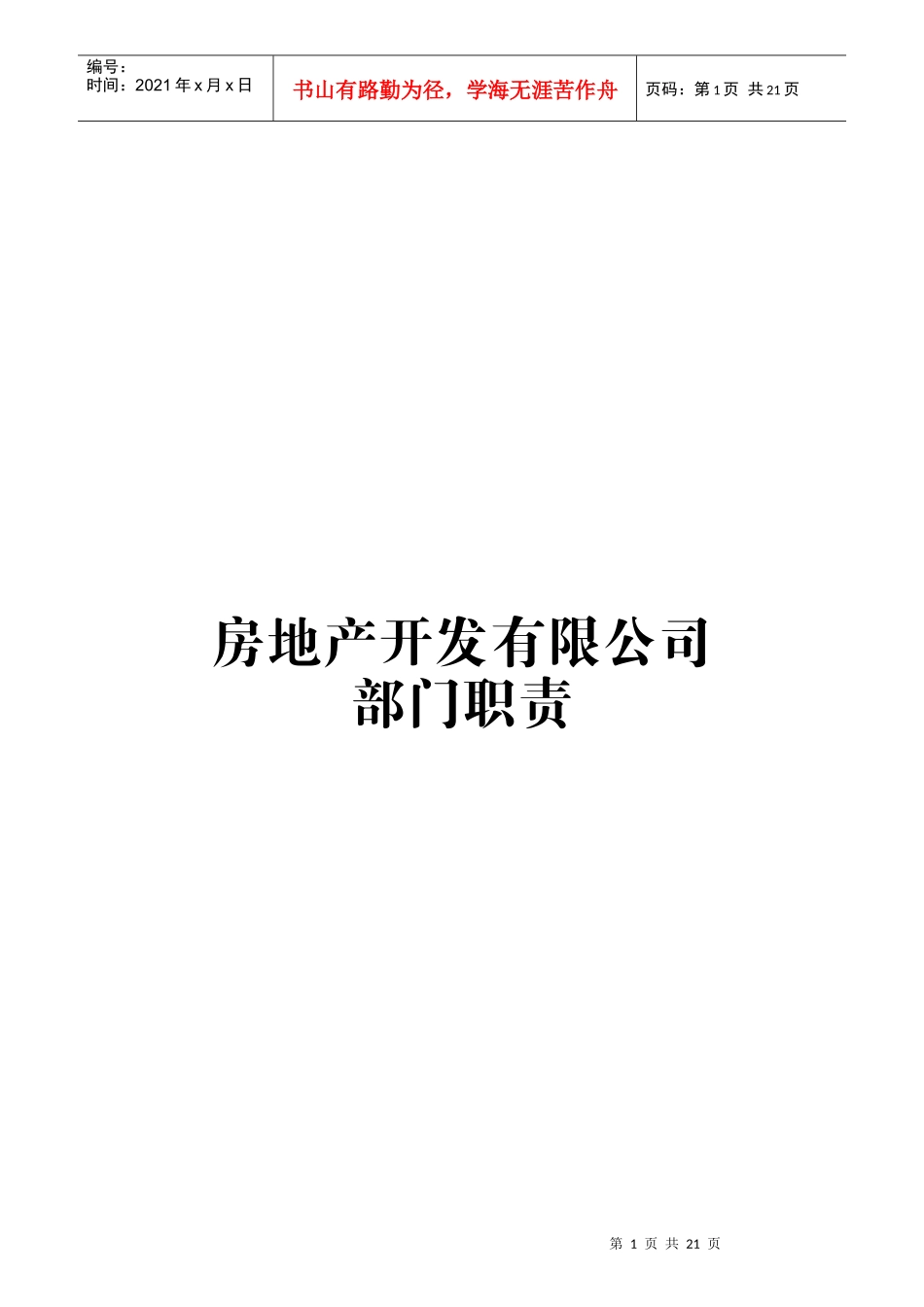 | 编号：<br>时间：2021年x月x日 | 书山有路勤为径，学海无涯苦作舟 | 页码：第1页 共21页 |
|---|---|---|

房地产开发有限公司
部门职责

第 1 页 共 21 页